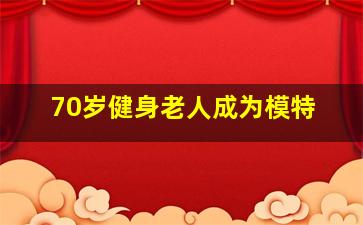 70岁健身老人成为模特